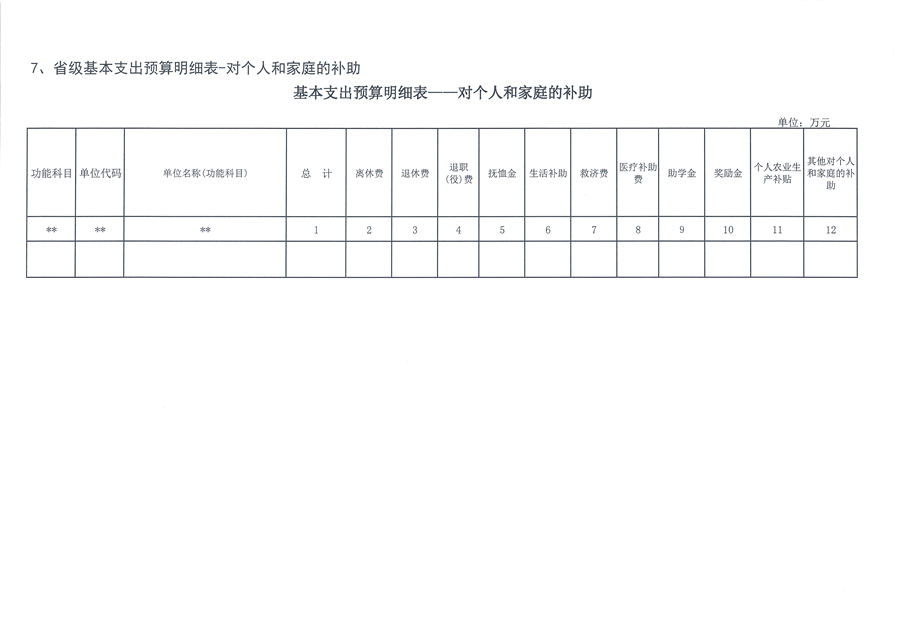 7、省级基本支出预算明细表-对个人和家庭的补助

基本支出预算明细表——对个人和家庭的补助

单位：万元

| 功能科目 | 单位代码 | 单位名称（功能科目） | 总 计 | 离休费 | 退休费 | 退职（役）费 | 抚恤金 | 生活补助 | 救济费 | 医疗补助费 | 助学金 | 奖励金 | 个人农业生产补贴 | 其他对个人和家庭的补助 |
|---|---|---|---|---|---|---|---|---|---|---|---|---|---|---|
| ** | ** | ** | 1 | 2 | 3 | 4 | 5 | 6 | 7 | 8 | 9 | 10 | 11 | 12 |
| | | | | | | | | | | | | | | |